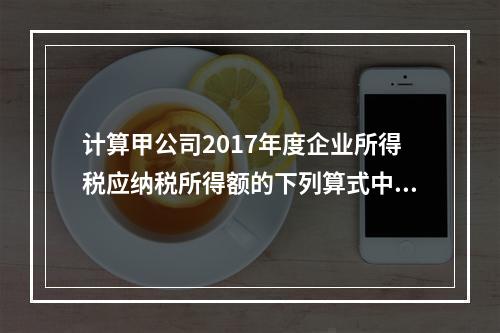 计算甲公司2017年度企业所得税应纳税所得额的下列算式中...